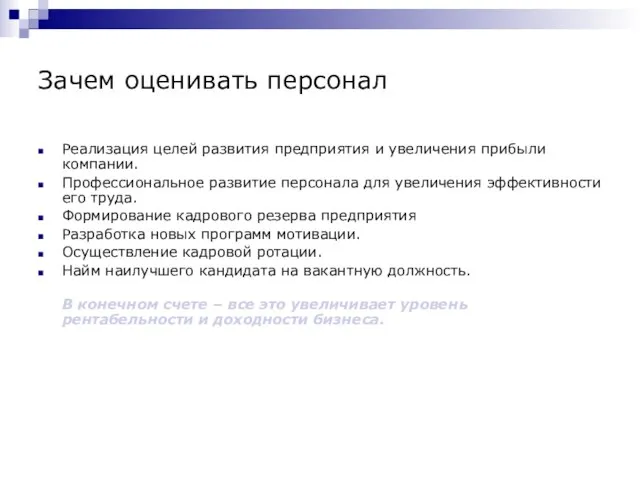 Зачем оценивать персонал

Реализация целей развития предприятия и увеличения прибыли компании.

Профессиональное развитие персонала для увеличения эффективности его труда.

Формирование кадрового резерва предприятия

Разработка новых программ мотивации.

Осуществление кадровой ротации.

Найм наилучшего кандидата на вакантную должность.

В конечном счете – все это увеличивает уровень рентабельности и доходности бизнеса.